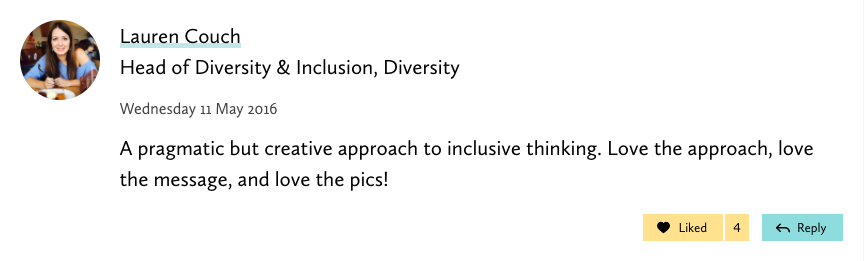 Lauren Couch
Head of Diversity & Inclusion, Diversity

Wednesday 11 May 2016

A pragmatic but creative approach to inclusive thinking. Love the approach, love the message, and love the pics!

Liked 4 Reply